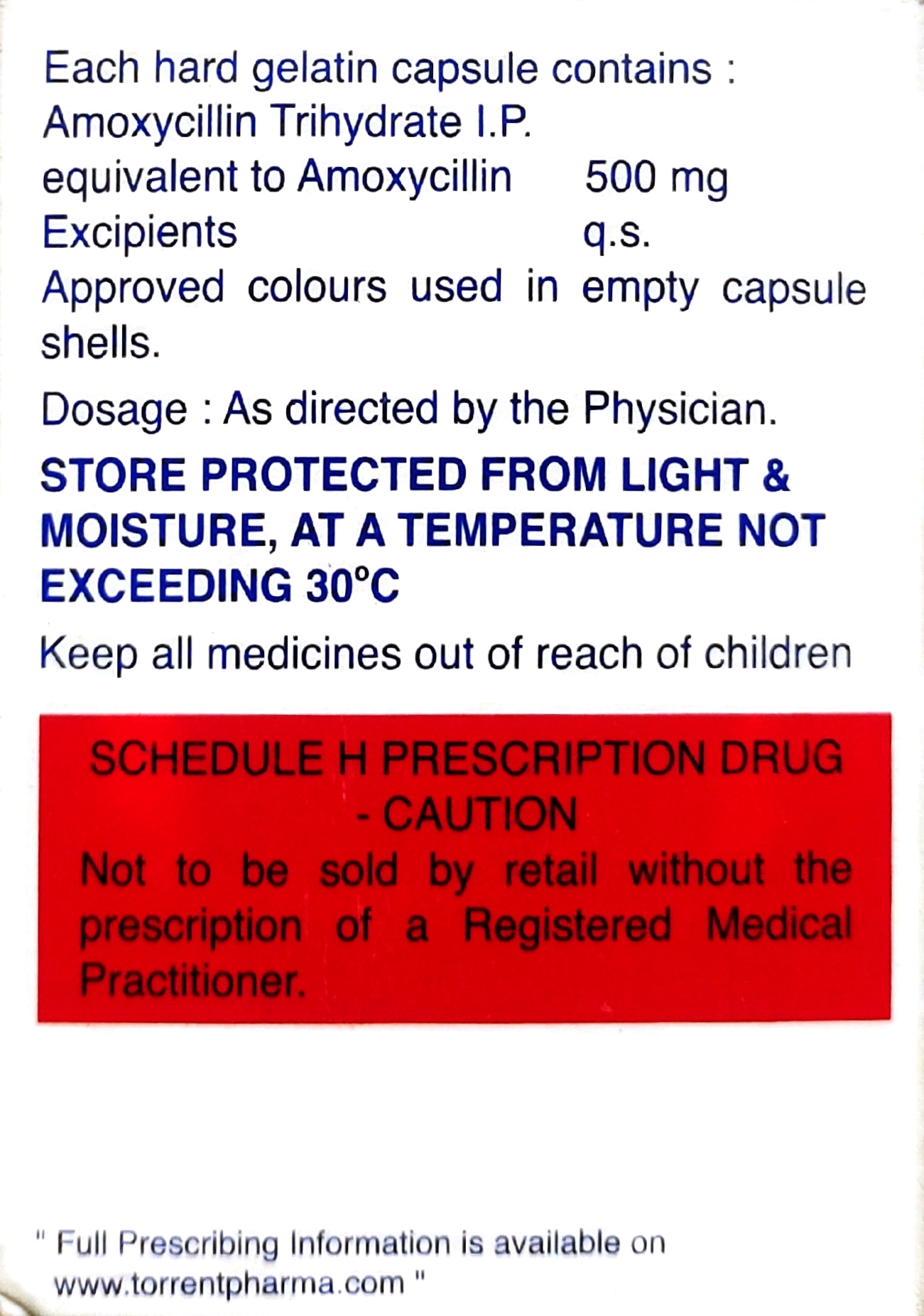 Each hard gelatin capsule contains :
Amoxycillin Trihydrate I.P.
equivalent to Amoxycillin 500 mg
Excipients q.s.
Approved colours used in empty capsule shells.

Dosage : As directed by the Physician.

STORE PROTECTED FROM LIGHT & MOISTURE, AT A TEMPERATURE NOT EXCEEDING 30°C

Keep all medicines out of reach of children

SCHEDULE H PRESCRIPTION DRUG - CAUTION
Not to be sold by retail without the prescription of a Registered Medical Practitioner.

" Full Prescribing Information is available on www.torrentpharma.com "